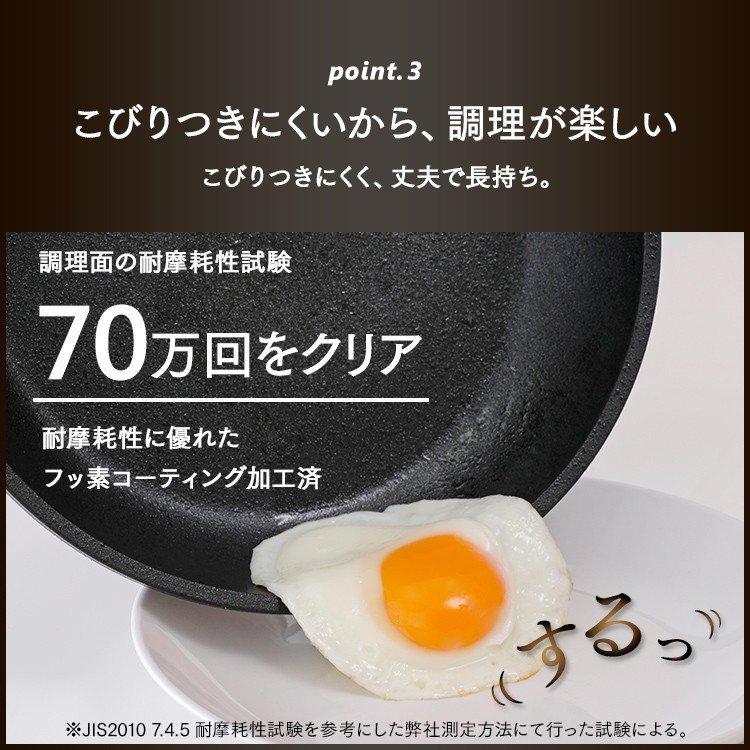 point.3

こびりつきにくいから、調理が楽しい

こびりつきにくく、丈夫で長持ち。

調理面の耐摩耗性試験

70万回をクリア

耐摩耗性に優れた
フッ素コーティング加工済

するっ

※JIS2010 7.4.5 耐摩耗性試験を参考にした弊社測定方法にて行った試験による。